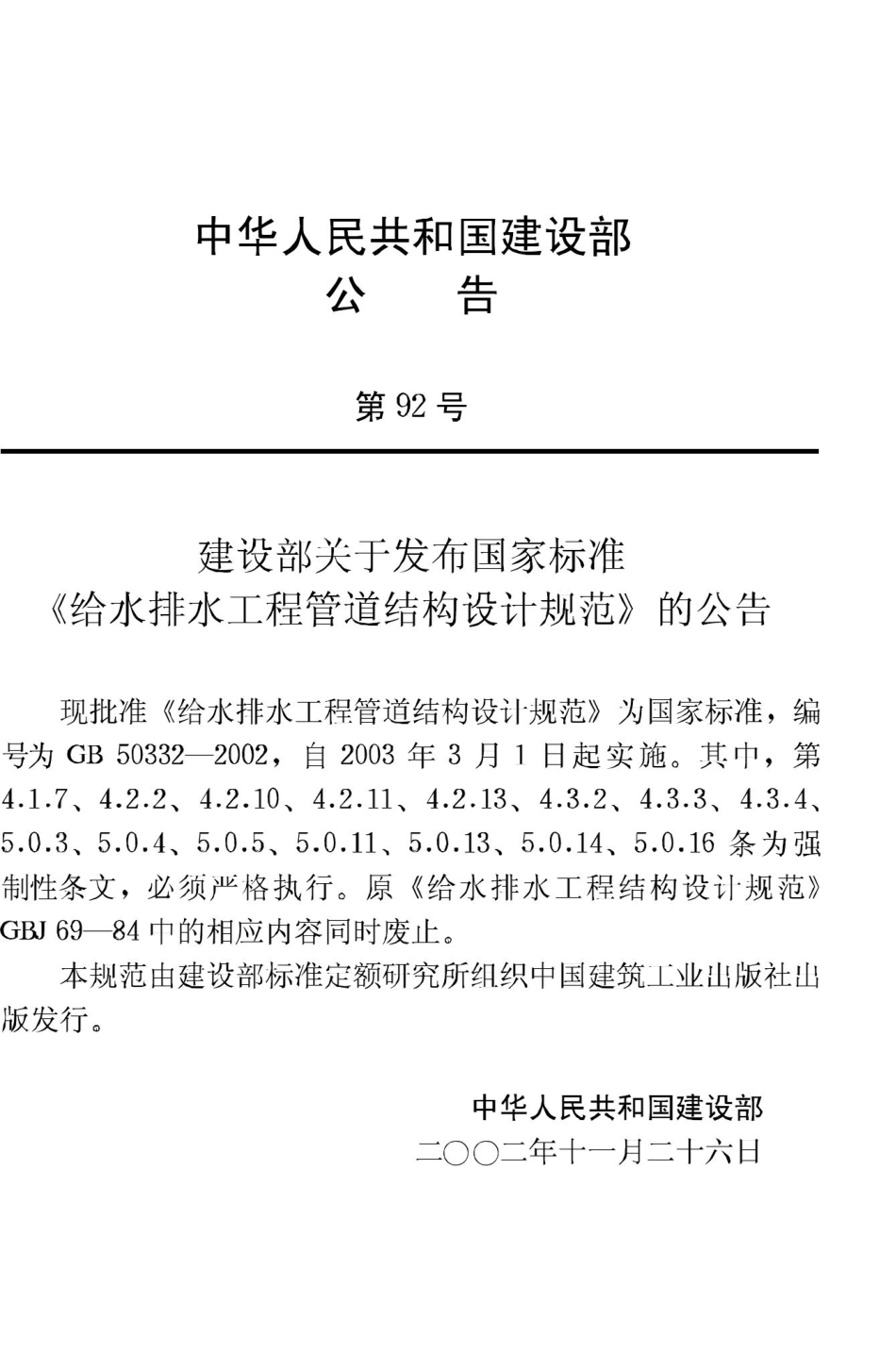 中华人民共和国建设部
公　　告

第 92 号

建设部关于发布国家标准
《给水排水工程管道结构设计规范》的公告

现批准《给水排水工程管道结构设计规范》为国家标准，编号为 GB 50332—2002，自 2003 年 3 月 1 日起实施。其中，第 4.1.7、4.2.2、4.2.10、4.2.11、4.2.13、4.3.2、4.3.3、4.3.4、5.0.3、5.0.4、5.0.5、5.0.11、5.0.13、5.0.14、5.0.16 条为强制性条文，必须严格执行。原《给水排水工程结构设计规范》GBJ 69—84 中的相应内容同时废止。

本规范由建设部标准定额研究所组织中国建筑工业出版社出版发行。

中华人民共和国建设部
二○○二年十一月二十六日